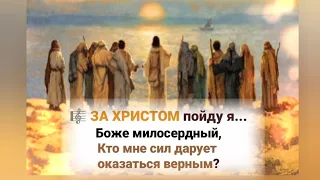 ЗА ХРИСТОМ пойду я...
Боже милосердный,
Кто мне сил дарует
оказаться верным?